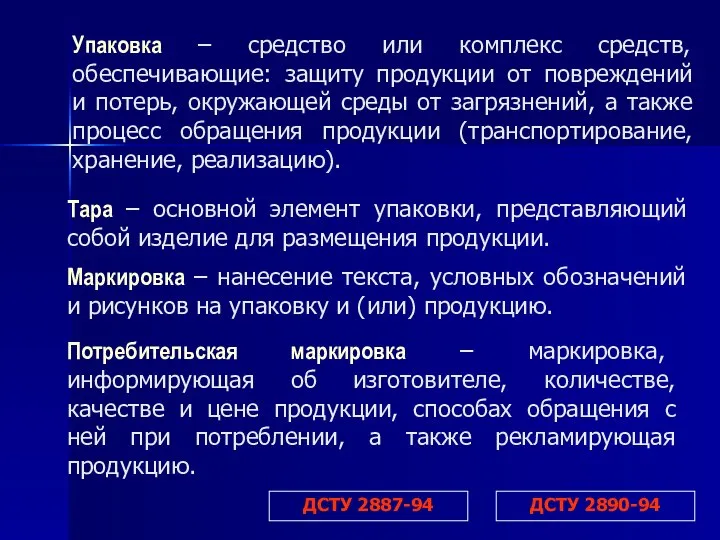 Упаковка – средство или комплекс средств, обеспечивающие: защиту продукции от повреждений и потерь, окружающей среды от загрязнений, а также процесс обращения продукции (транспортирование, хранение, реализацию).

Тара – основной элемент упаковки, представляющий собой изделие для размещения продукции.

Маркировка – нанесение текста, условных обозначений и рисунков на упаковку и (или) продукцию.

Потребительская маркировка – маркировка, информирующая об изготовителе, количестве, качестве и цене продукции, способах обращения с ней при потреблении, а также рекламирующая продукцию.

ДСТУ 2887-94

ДСТУ 2890-94